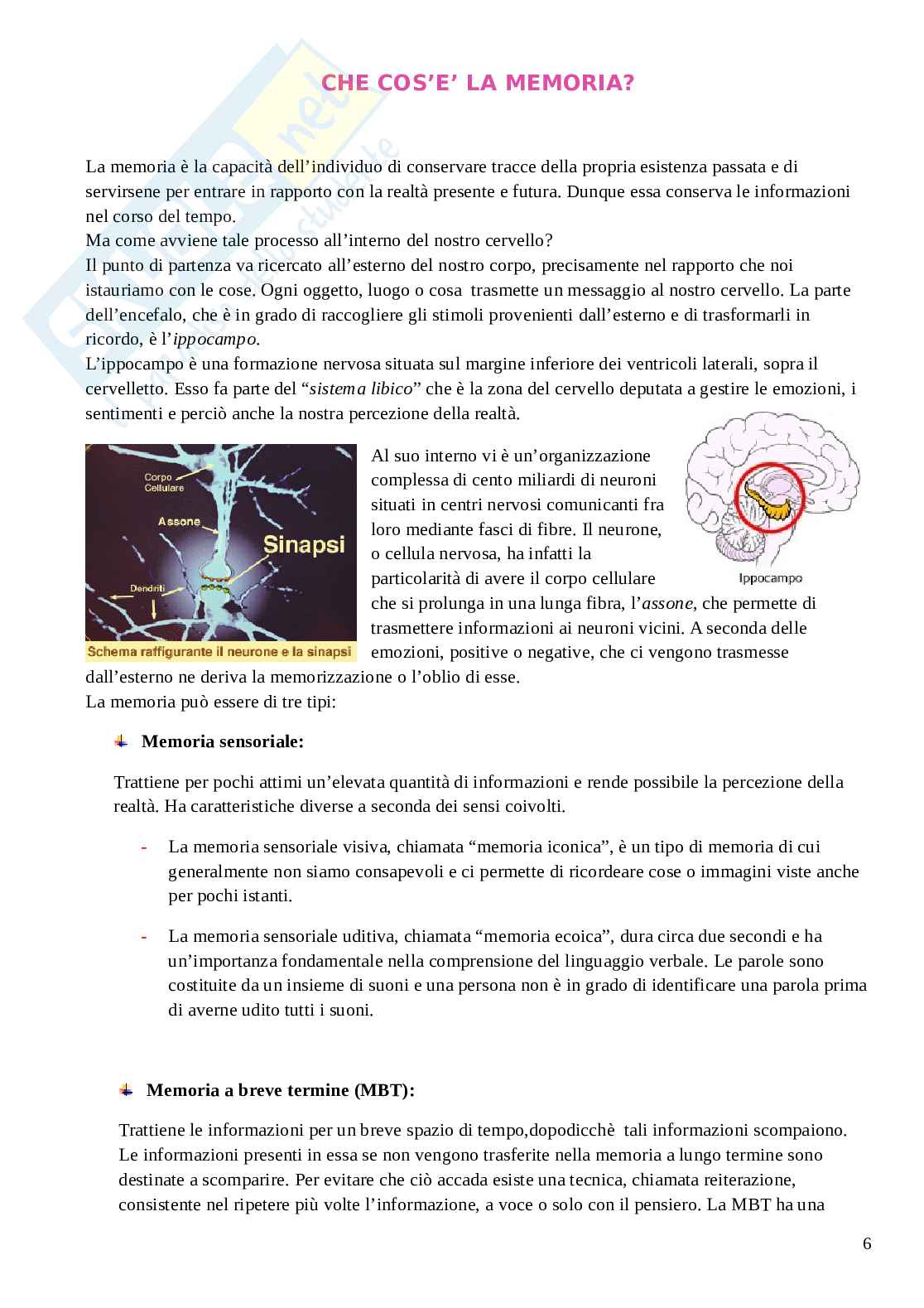 CHE COS'E' LA MEMORIA?

La memoria è la capacità dell'individuo di conservare tracce della propria esistenza passata e di servirsene per entrare in rapporto con la realtà presente e futura. Dunque essa conserva le informazioni nel corso del tempo.
Ma come avviene tale processo all'interno del nostro cervello?
Il punto di partenza va ricercato all'esterno del nostro corpo, precisamente nel rapporto che noi istauriamo con le cose. Ogni oggetto, luogo o cosa trasmette un messaggio al nostro cervello. La parte dell'encefalo, che è in grado di raccogliere gli stimoli provenienti dall'esterno e di trasformarli in ricordo, è l'ippocampo.
L'ippocampo è una formazione nervosa situata sul margine inferiore dei ventricoli laterali, sopra il cervelletto. Esso fa parte del "sistema libico" che è la zona del cervello deputata a gestire le emozioni, i sentimenti e perciò anche la nostra percezione della realtà.

Corpo Cellulare
Assone
Sinapsi
Dendriti
Schema raffigurante il neurone e la sinapsi

Ippocampo

Al suo interno vi è un'organizzazione complessa di cento miliardi di neuroni situati in centri nervosi comunicanti fra loro mediante fasci di fibre. Il neurone, o cellula nervosa, ha infatti la particolarità di avere il corpo cellulare che si prolunga in una lunga fibra, l'assone, che permette di trasmettere informazioni ai neuroni vicini. A seconda delle emozioni, positive o negative, che ci vengono trasmesse dall'esterno ne deriva la memorizzazione o l'oblio di esse.
La memoria può essere di tre tipi:

Memoria sensoriale:

Trattiene per pochi attimi un'elevata quantità di informazioni e rende possibile la percezione della realtà. Ha caratteristiche diverse a seconda dei sensi coivolti.

- La memoria sensoriale visiva, chiamata "memoria iconica", è un tipo di memoria di cui generalmente non siamo consapevoli e ci permette di ricordeare cose o immagini viste anche per pochi istanti.

- La memoria sensoriale uditiva, chiamata "memoria ecoica", dura circa due secondi e ha un'importanza fondamentale nella comprensione del linguaggio verbale. Le parole sono costituite da un insieme di suoni e una persona non è in grado di identificare una parola prima di averne udito tutti i suoni.

Memoria a breve termine (MBT):

Trattiene le informazioni per un breve spazio di tempo,dopodicchè tali informazioni scompaiono. Le informazioni presenti in essa se non vengono trasferite nella memoria a lungo termine sono destinate a scomparire. Per evitare che ciò accada esiste una tecnica, chiamata reiterazione, consistente nel ripetere più volte l'informazione, a voce o solo con il pensiero. La MBT ha una

6